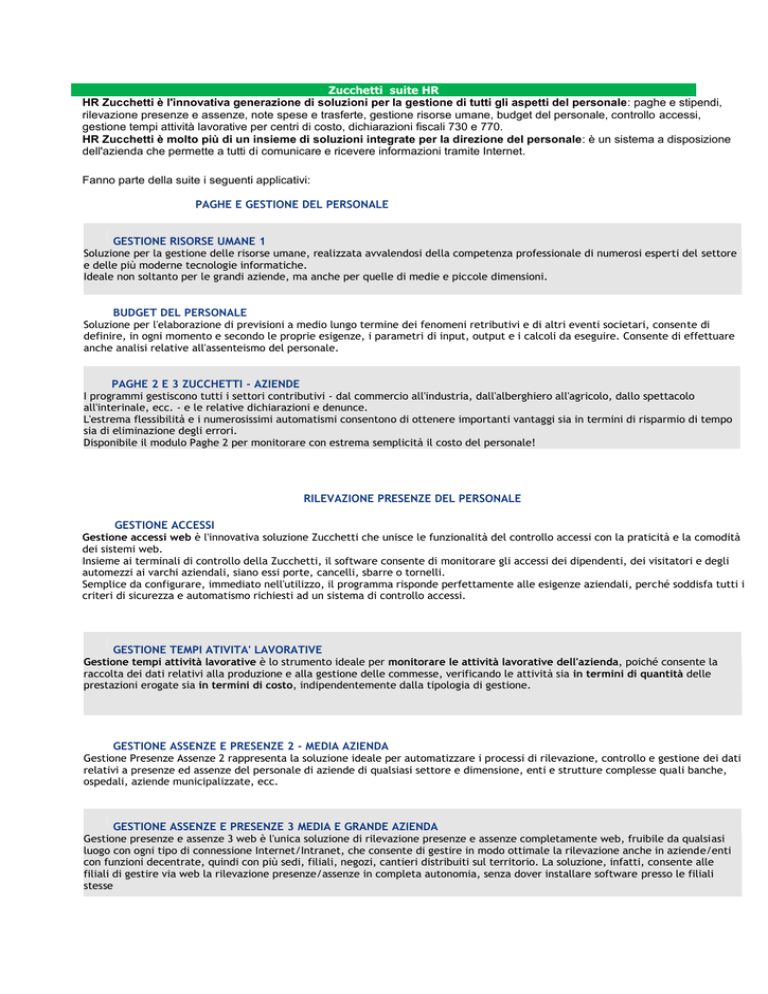 Zucchetti suite HR

HR Zucchetti è l'innovativa generazione di soluzioni per la gestione di tutti gli aspetti del personale: paghe e stipendi, rilevazione presenze e assenze, note spese e trasferte, gestione risorse umane, budget del personale, controllo accessi, gestione tempi attività lavorative per centri di costo, dichiarazioni fiscali 730 e 770.
HR Zucchetti è molto più di un insieme di soluzioni integrate per la direzione del personale: è un sistema a disposizione dell'azienda che permette a tutti di comunicare e ricevere informazioni tramite Internet.

Fanno parte della suite i seguenti applicativi:

PAGHE E GESTIONE DEL PERSONALE

GESTIONE RISORSE UMANE 1
Soluzione per la gestione delle risorse umane, realizzata avvalendosi della competenza professionale di numerosi esperti del settore e delle più moderne tecnologie informatiche.
Ideale non soltanto per le grandi aziende, ma anche per quelle di medie e piccole dimensioni.

BUDGET DEL PERSONALE
Soluzione per l'elaborazione di previsioni a medio lungo termine dei fenomeni retributivi e di altri eventi societari, consente di definire, in ogni momento e secondo le proprie esigenze, i parametri di input, output e i calcoli da eseguire. Consente di effettuare anche analisi relative all'assenteismo del personale.

PAGHE 2 E 3 ZUCCHETTI - AZIENDE
I programmi gestiscono tutti i settori contributivi - dal commercio all'industria, dall'alberghiero all'agricolo, dallo spettacolo all'interinale, ecc. - e le relative dichiarazioni e denunce.
L'estrema flessibilità e i numerosissimi automatismi consentono di ottenere importanti vantaggi sia in termini di risparmio di tempo sia di eliminazione degli errori.
Disponibile il modulo Paghe 2 per monitorare con estrema semplicità il costo del personale!

RILEVAZIONE PRESENZE DEL PERSONALE

GESTIONE ACCESSI
Gestione accessi web è l'innovativa soluzione Zucchetti che unisce le funzionalità del controllo accessi con la praticità e la comodità dei sistemi web.
Insieme ai terminali di controllo della Zucchetti, il software consente di monitorare gli accessi dei dipendenti, dei visitatori e degli automezzi ai varchi aziendali, siano essi porte, cancelli, sbarre o tornelli.
Semplice da configurare, immediato nell'utilizzo, il programma risponde perfettamente alle esigenze aziendali, perché soddisfa tutti i criteri di sicurezza e automatismo richiesti ad un sistema di controllo accessi.

GESTIONE TEMPI ATIVITA' LAVORATIVE
Gestione tempi attività lavorative è lo strumento ideale per monitorare le attività lavorative dell'azienda, poiché consente la raccolta dei dati relativi alla produzione e alla gestione delle commesse, verificando le attività sia in termini di quantità delle prestazioni erogate sia in termini di costo, indipendentemente dalla tipologia di gestione.

GESTIONE ASSENZE E PRESENZE 2 - MEDIA AZIENDA
Gestione Presenze Assenze 2 rappresenta la soluzione ideale per automatizzare i processi di rilevazione, controllo e gestione dei dati relativi a presenze ed assenze del personale di aziende di qualsiasi settore e dimensione, enti e strutture complesse quali banche, ospedali, aziende municipalizzate, ecc.

GESTIONE ASSENZE E PRESENZE 3 MEDIA E GRANDE AZIENDA
Gestione presenze e assenze 3 web è l'unica soluzione di rilevazione presenze e assenze completamente web, fruibile da qualsiasi luogo con ogni tipo di connessione Internet/Intranet, che consente di gestire in modo ottimale la rilevazione anche in aziende/enti con funzioni decentrate, quindi con più sedi, filiali, negozi, cantieri distribuiti sul territorio. La soluzione, infatti, consente alle filiali di gestire via web la rilevazione presenze/assenze in completa autonomia, senza dover installare software presso le filiali stesse